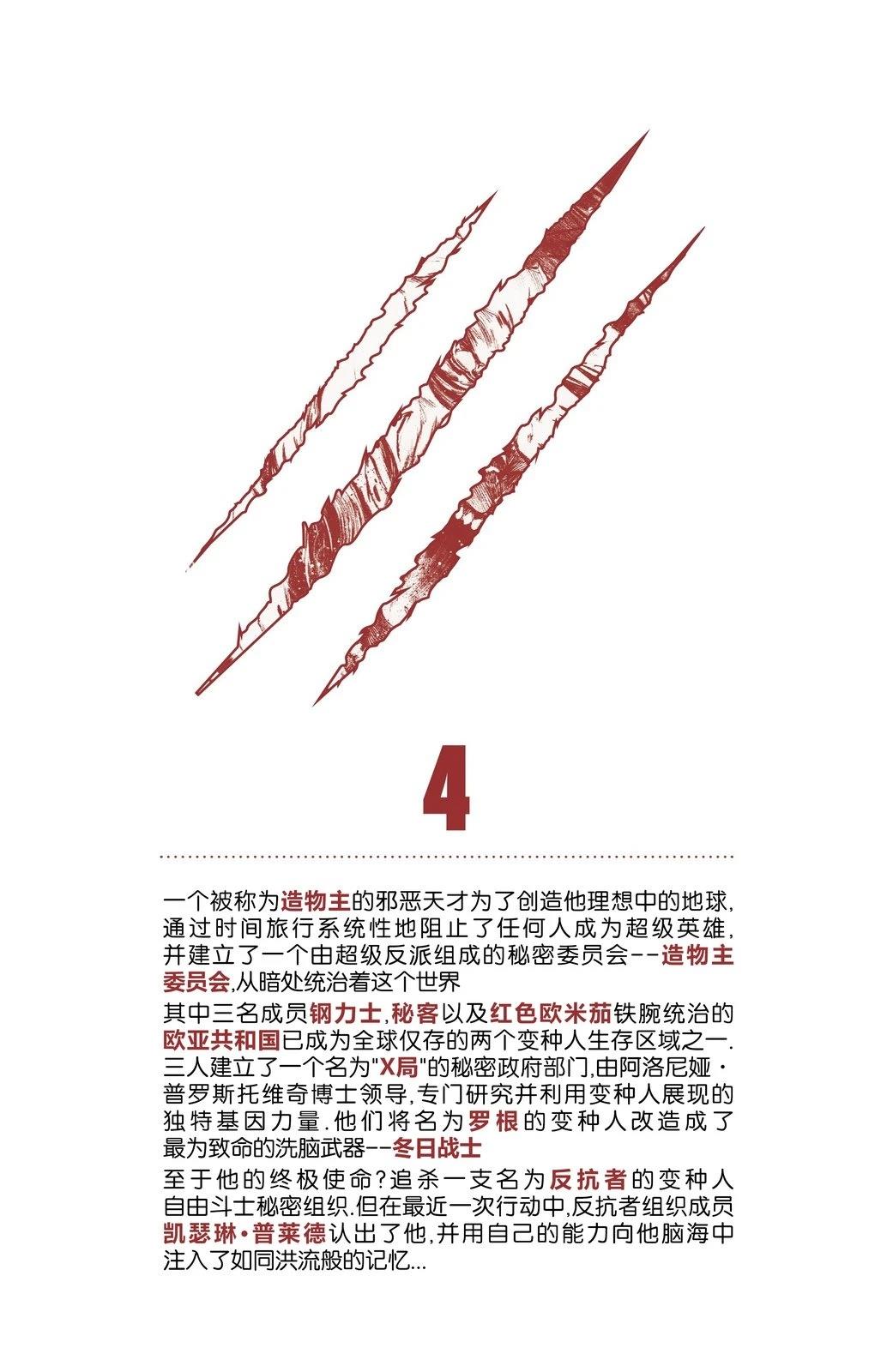 4

一个被称为造物主的邪恶天才为了创造他理想中的地球,通过时间旅行系统性地阻止了任何人成为超级英雄,并建立了一个由超级反派组成的秘密委员会--造物主委员会,从暗处统治着这个世界

其中三名成员钢力士,秘客以及红色欧米茄铁腕统治的欧亚共和国已成为全球仅存的两个变种人生存区域之一.三人建立了一个名为"X局"的秘密政府部门,由阿洛尼娅·普罗斯托维奇博士领导,专门研究并利用变种人展现的独特基因力量.他们将名为罗根的变种人改造成了最为致命的洗脑武器--冬日战士

至于他的终极使命?追杀一支名为反抗者的变种人自由斗士秘密组织.但在最近一次行动中,反抗者组织成员凯瑟琳·普莱德认出了他,并用自己的能力向他脑海中注入了如同洪流般的记忆...